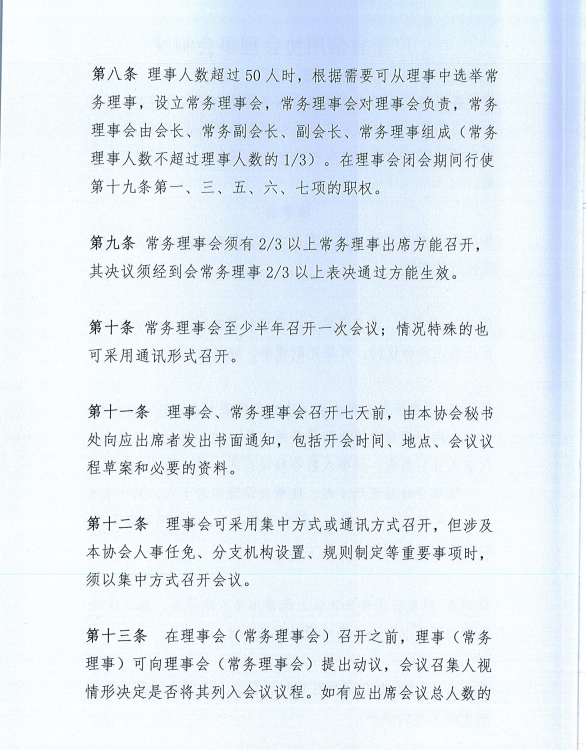 第八条 理事人数超过50人时，根据需要可从理事中选举常务理事，设立常务理事会，常务理事会对理事会负责，常务理事会由会长、常务副会长、副会长、常务理事组成（常务理事人数不超过理事人数的1/3）。在理事会闭会期间行使第十九条第一、三、五、六、七项的职权。

第九条 常务理事会须有2/3以上常务理事出席方能召开，其决议须经到会常务理事2/3以上表决通过方能生效。

第十条 常务理事会至少半年召开一次会议；情况特殊的也可采用通讯形式召开。

第十一条 理事会、常务理事会召开七天前，由本协会秘书处向应出席者发出书面通知，包括开会时间、地点、会议议程草案和必要的资料。

第十二条 理事会可采用集中方式或通讯方式召开，但涉及本协会人事任免、分支机构设置、规则制定等重要事项时，须以集中方式召开会议。

第十三条 在理事会（常务理事会）召开之前，理事（常务理事）可向理事会（常务理事会）提出动议，会议召集人视情形决定是否将其列入会议议程。如有应出席会议总人数的